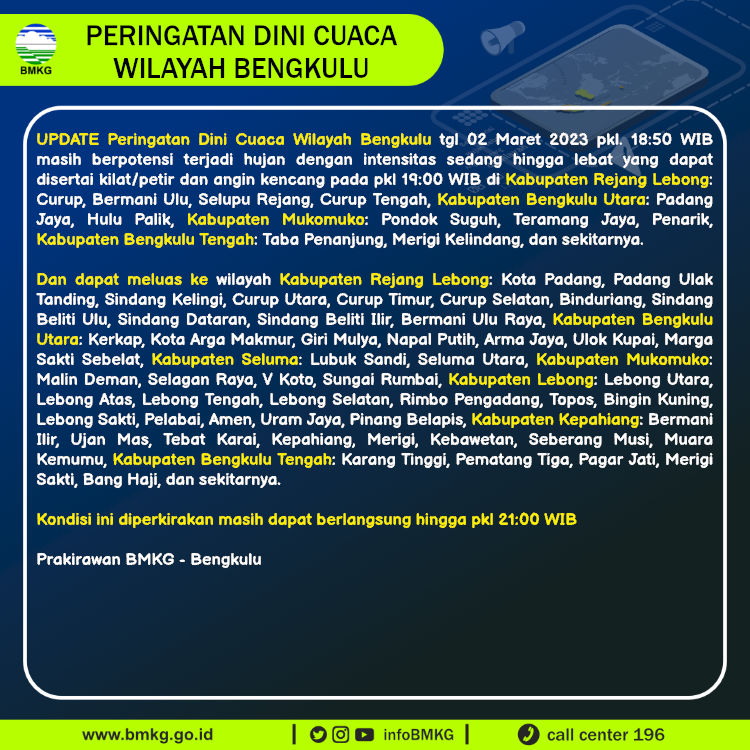 BMKG

PERINGATAN DINI CUACA WILAYAH BENGKULU

UPDATE Peringatan Dini Cuaca Wilayah Bengkulu tgl 02 Maret 2023 pkl. 18:50 WIB masih berpotensi terjadi hujan dengan intensitas sedang hingga lebat yang dapat disertai kilat/petir dan angin kencang pada pkl 19:00 WIB di Kabupaten Rejang Lebong: Curup, Bermani Ulu, Selupu Rejang, Curup Tengah, Kabupaten Bengkulu Utara: Padang Jaya, Hulu Palik, Kabupaten Mukomuko: Pondok Suguh, Teramang Jaya, Penarik, Kabupaten Bengkulu Tengah: Taba Penanjung, Merigi Kelindang, dan sekitarnya.

Dan dapat meluas ke wilayah Kabupaten Rejang Lebong: Kota Padang, Padang Ulak Tanding, Sindang Kelingi, Curup Utara, Curup Timur, Curup Selatan, Binduriang, Sindang Beliti Ulu, Sindang Dataran, Sindang Beliti Ilir, Bermani Ulu Raya, Kabupaten Bengkulu Utara: Kerkap, Kota Arga Makmur, Giri Mulya, Napal Putih, Arma Jaya, Ulok Kupai, Marga Sakti Sebelat, Kabupaten Seluma: Lubuk Sandi, Seluma Utara, Kabupaten Mukomuko: Malin Deman, Selagan Raya, V Koto, Sungai Rumbai, Kabupaten Lebong: Lebong Utara, Lebong Atas, Lebong Tengah, Lebong Selatan, Rimbo Pengadang, Topos, Bingin Kuning, Lebong Sakti, Pelabai, Amen, Uram Jaya, Pinang Belapis, Kabupaten Kepahiang: Bermani Ilir, Ujan Mas, Tebat Karai, Kepahiang, Merigi, Kebawetan, Seberang Musi, Muara Kemumu, Kabupaten Bengkulu Tengah: Karang Tinggi, Pematang Tiga, Pagar Jati, Merigi Sakti, Bang Haji, dan sekitarnya.

Kondisi ini diperkirakan masih dapat berlangsung hingga pkl 21:00 WIB

Prakirawan BMKG - Bengkulu

www.bmkg.go.id | infoBMKG | call center 196